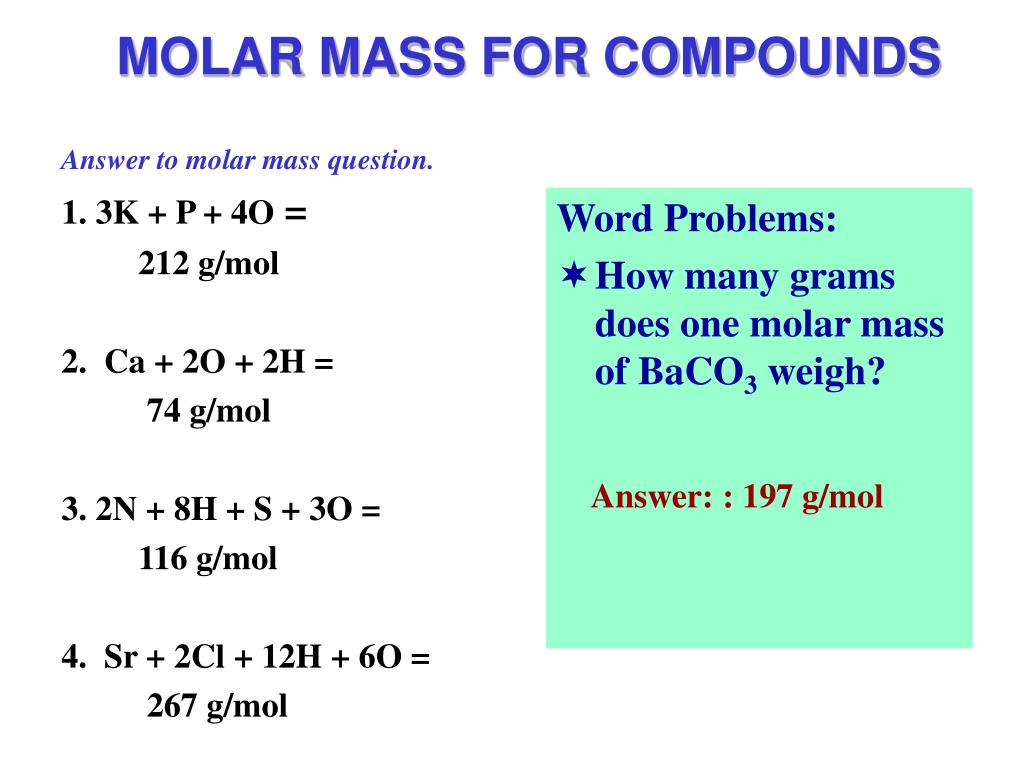 MOLAR MASS FOR COMPOUNDS

Answer to molar mass question.

1. 3K + P + 4O =
212 g/mol

2. Ca + 2O + 2H =
74 g/mol

3. 2N + 8H + S + 3O =
116 g/mol

4. Sr + 2Cl + 12H + 6O =
267 g/mol

Word Problems:

✶ How many grams does one molar mass of $BaCO_3$ weigh?

Answer: : 197 g/mol